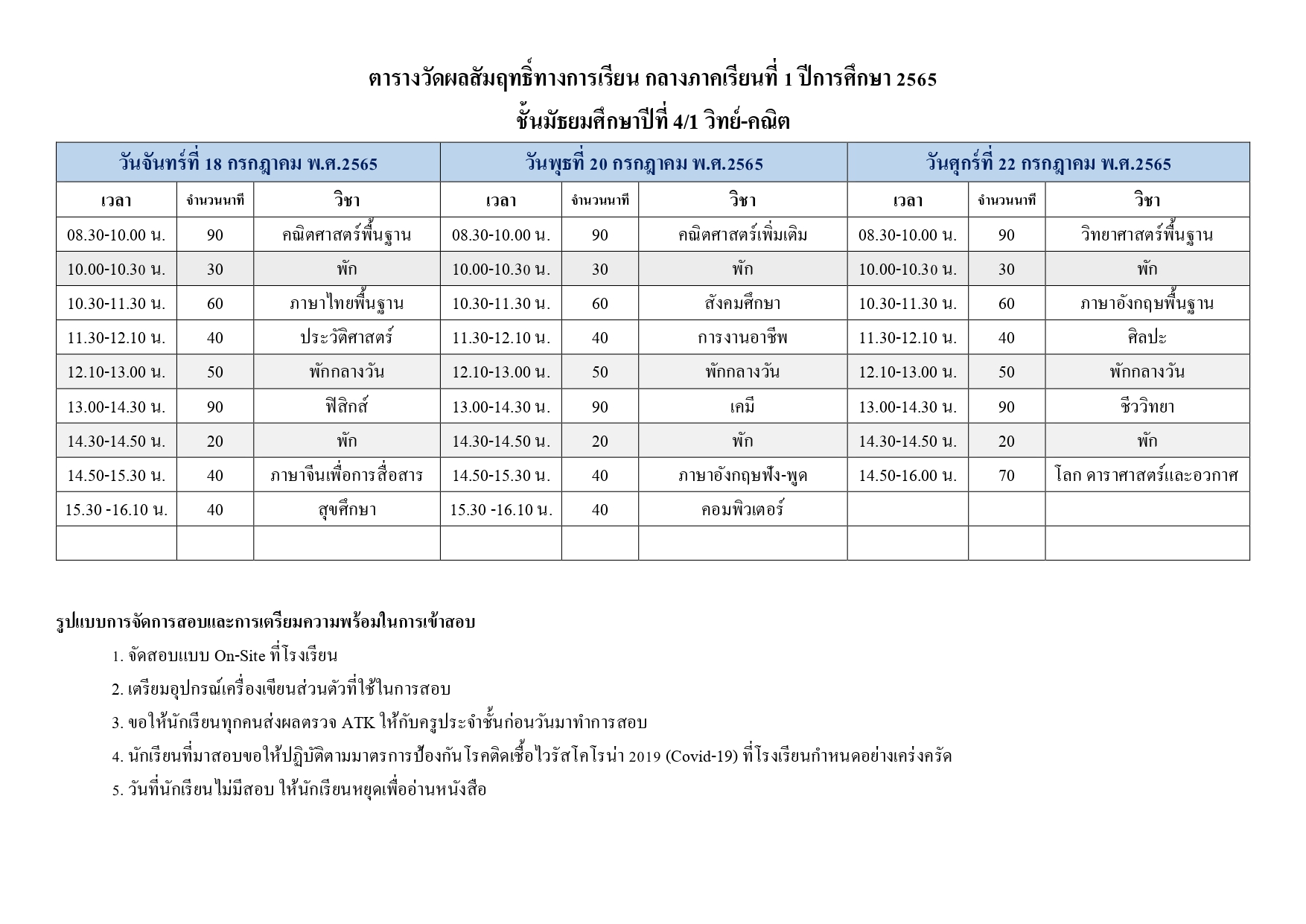 ตารางวัดผลสัมฤทธิ์ทางการเรียน กลางภาคเรียนที่ 1 ปีการศึกษา 2565
ชั้นมัธยมศึกษาปีที่ 4/1 วิทย์-คณิต

| วันจันทร์ที่ 18 กรกฎาคม พ.ศ.2565 | | | วันพุธที่ 20 กรกฎาคม พ.ศ.2565 | | | วันศุกร์ที่ 22 กรกฎาคม พ.ศ.2565 | | |
|---|---|---|---|---|---|---|---|---|
| เวลา | จำนวนนาที | วิชา | เวลา | จำนวนนาที | วิชา | เวลา | จำนวนนาที | วิชา |
| 08.30-10.00 น. | 90 | คณิตศาสตร์พื้นฐาน | 08.30-10.00 น. | 90 | คณิตศาสตร์เพิ่มเติม | 08.30-10.00 น. | 90 | วิทยาศาสตร์พื้นฐาน |
| 10.00-10.30 น. | 30 | พัก | 10.00-10.30 น. | 30 | พัก | 10.00-10.30 น. | 30 | พัก |
| 10.30-11.30 น. | 60 | ภาษาไทยพื้นฐาน | 10.30-11.30 น. | 60 | สังคมศึกษา | 10.30-11.30 น. | 60 | ภาษาอังกฤษพื้นฐาน |
| 11.30-12.10 น. | 40 | ประวัติศาสตร์ | 11.30-12.10 น. | 40 | การงานอาชีพ | 11.30-12.10 น. | 40 | ศิลปะ |
| 12.10-13.00 น. | 50 | พักกลางวัน | 12.10-13.00 น. | 50 | พักกลางวัน | 12.10-13.00 น. | 50 | พักกลางวัน |
| 13.00-14.30 น. | 90 | ฟิสิกส์ | 13.00-14.30 น. | 90 | เคมี | 13.00-14.30 น. | 90 | ชีววิทยา |
| 14.30-14.50 น. | 20 | พัก | 14.30-14.50 น. | 20 | พัก | 14.30-14.50 น. | 20 | พัก |
| 14.50-15.30 น. | 40 | ภาษาจีนเพื่อการสื่อสาร | 14.50-15.30 น. | 40 | ภาษาอังกฤษฟัง-พูด | 14.50-16.00 น. | 70 | โลก ดาราศาสตร์และอวกาศ |
| 15.30 -16.10 น. | 40 | สุขศึกษา | 15.30 -16.10 น. | 40 | คอมพิวเตอร์ | | | |
| | | | | | | | | |

รูปแบบการจัดการสอบและการเตรียมความพร้อมในการเข้าสอบ

1. จัดสอบแบบ On-Site ที่โรงเรียน

2. เตรียมอุปกรณ์เครื่องเขียนส่วนตัวที่ใช้ในการสอบ

3. ขอให้นักเรียนทุกคนส่งผลตรวจ ATK ให้กับครูประจำชั้นก่อนวันมาทำการสอบ

4. นักเรียนที่มาสอบขอให้ปฏิบัติตามมาตรการป้องกันโรคติดเชื้อไวรัสโคโรน่า 2019 (Covid-19) ที่โรงเรียนกำหนดอย่างเคร่งครัด

5. วันที่นักเรียนไม่มีสอบ ให้นักเรียนหยุดเพื่ออ่านหนังสือ